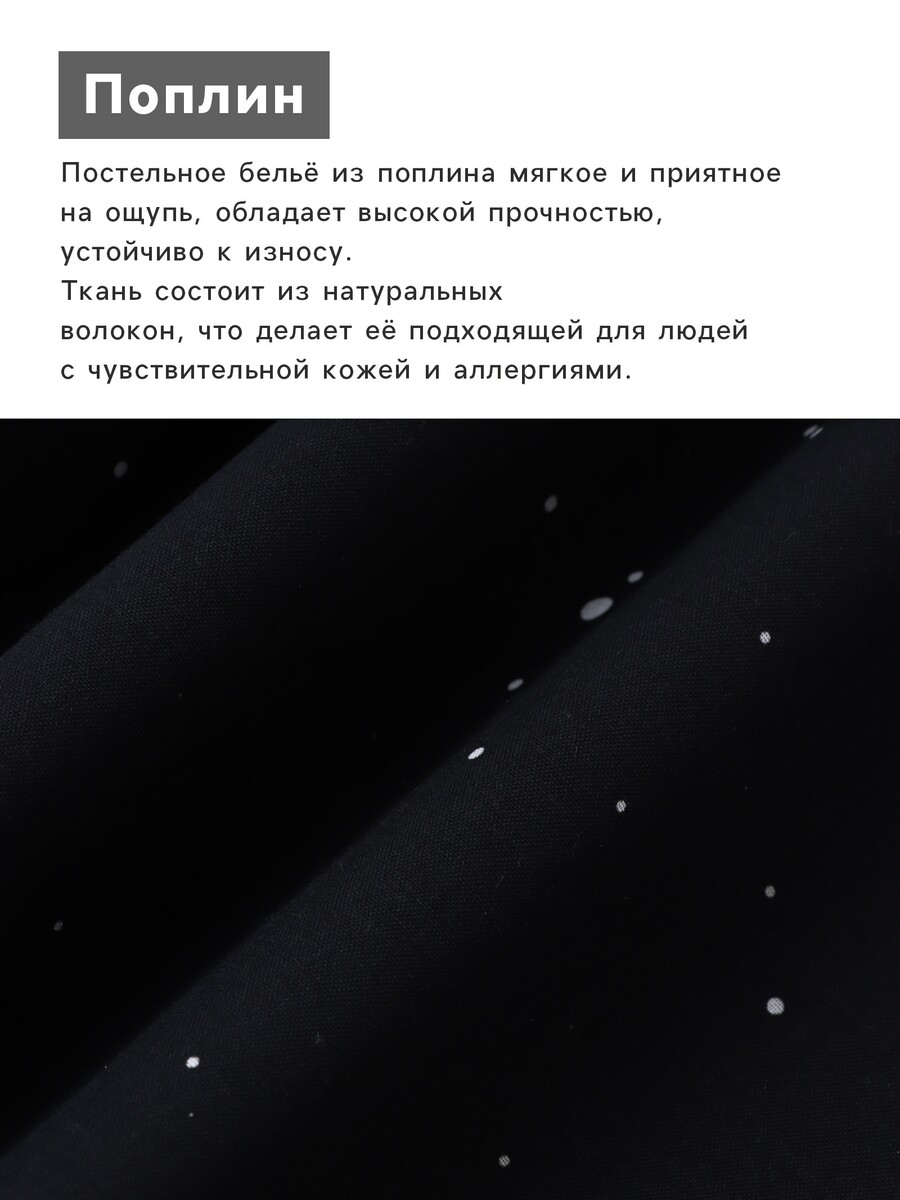 Поплин

Постельное бельё из поплина мягкое и приятное на ощупь, обладает высокой прочностью, устойчиво к износу.

Ткань состоит из натуральных волокон, что делает её подходящей для людей с чувствительной кожей и аллергиями.